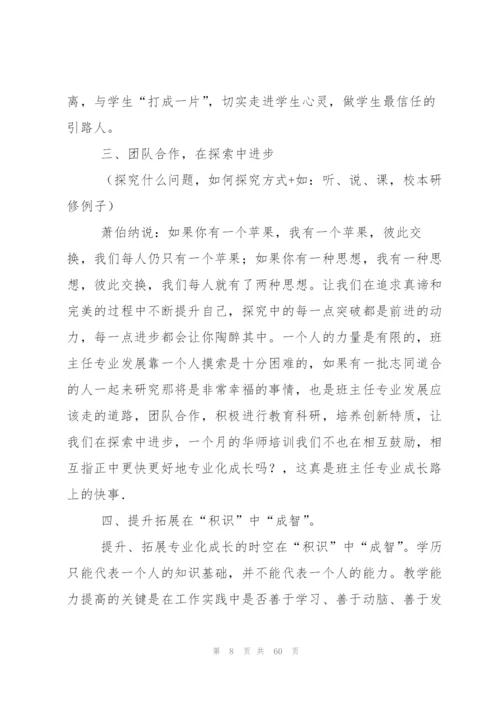 离，与学生“打成一片”，切实走进学生心灵，做学生最信任的引路人。

三、团队合作，在探索中进步

（探究什么问题，如何探究方式+如：听、说、课，校本研修例子）

萧伯纳说：如果你有一个苹果，我有一个苹果，彼此交换，我们每人仍只有一个苹果；如果你有一种思想，我有一种思想，彼此交换，我们每人就有了两种思想。让我们在追求真谛和完美的过程中不断提升自己，探究中的每一点突破都是前进的动力，每一点进步都会让你陶醉其中。一个人的力量是有限的，班主任专业发展靠一个人摸索是十分困难的，如果有一批志同道合的人一起来研究那将是非常幸福的事情，也是班主任专业发展应该走的道路，团队合作，积极进行教育科研，培养创新特质，让我们在探索中进步，一个月的华师培训我们不也在相互鼓励，相互指正中更快更好地专业化成长吗？，这真是班主任专业成长路上的快事.

四、提升拓展在“积识”中“成智”。

提升、拓展专业化成长的时空在“积识”中“成智”。学历只能代表一个人的知识基础，并不能代表一个人的能力。教学能力提高的关键是在工作实践中是否善于学习、善于动脑、善于发

第 8 页 共 60 页